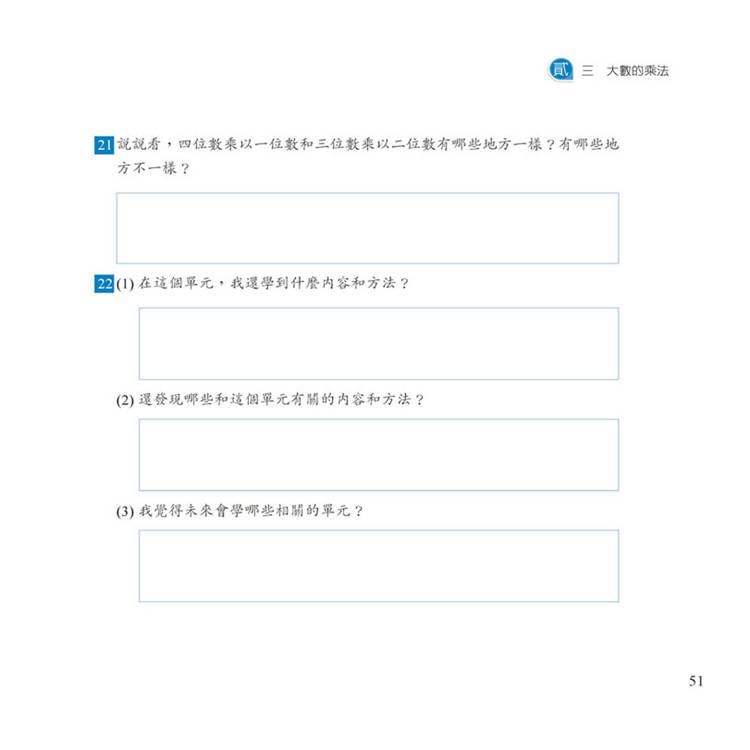 貳 三 大數的乘法

21 說說看，四位數乘以一位數和三位數乘以二位數有哪些地方一樣？有哪些地方不一樣？

22 (1) 在這個單元，我還學到什麼內容和方法？

(2) 還發現哪些和這個單元有關的內容和方法？

(3) 我覺得未來會學哪些相關的單元？

51